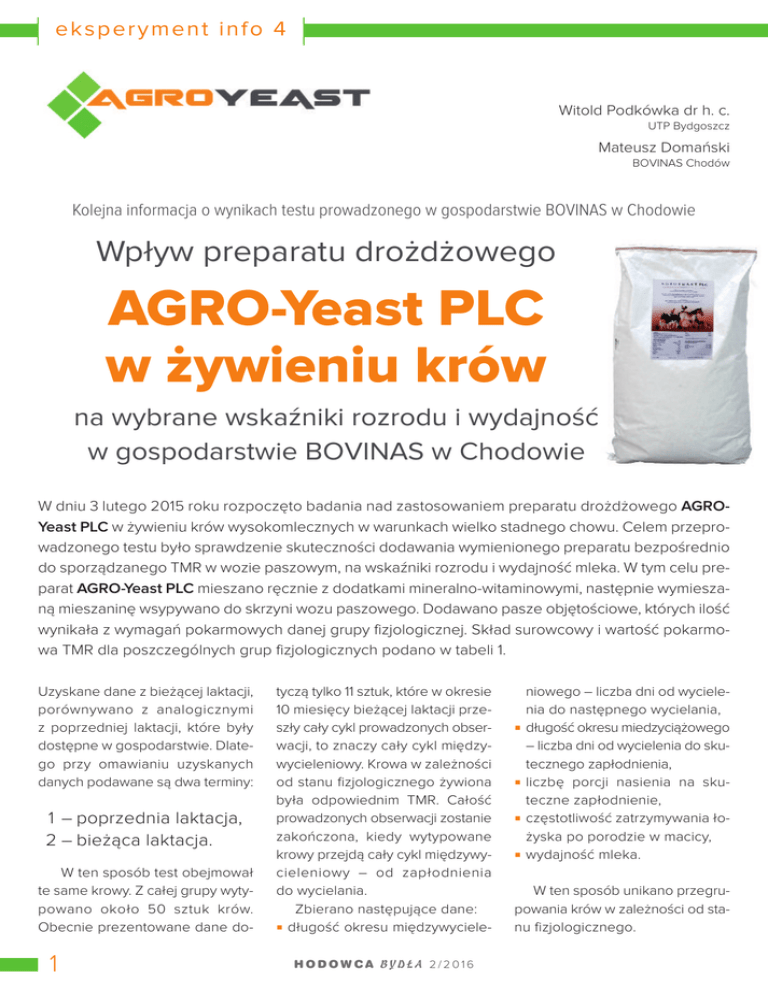 eksperyment info 4

AGROYEAST

Witold Podkówka dr h. c.
UTP Bydgoszcz

Mateusz Domański
BOVINAS Chodów

Kolejna informacja o wynikach testu prowadzonego w gospodarstwie BOVINAS w Chodowie

Wpływ preparatu drożdżowego

AGRO-Yeast PLC w żywieniu krów

na wybrane wskaźniki rozrodu i wydajność w gospodarstwie BOVINAS w Chodowie

W dniu 3 lutego 2015 roku rozpoczęto badania nad zastosowaniem preparatu drożdżowego AGRO-Yeast PLC w żywieniu krów wysokomlecznych w warunkach wielko stadnego chowu. Celem przeprowadzonego testu było sprawdzenie skuteczności dodawania wymienionego preparatu bezpośrednio do sporządzanego TMR w wozie paszowym, na wskaźniki rozrodu i wydajność mleka. W tym celu preparat AGRO-Yeast PLC mieszano ręcznie z dodatkami mineralno-witaminowymi, następnie wymieszaną mieszaninę wsypywano do skrzyni wozu paszowego. Dodawano pasze objętościowe, których ilość wynikała z wymagań pokarmowych danej grupy fizjologicznej. Skład surowcowy i wartość pokarmowa TMR dla poszczególnych grup fizjologicznych podano w tabeli 1.

Uzyskane dane z bieżącej laktacji, porównywano z analogicznymi z poprzedniej laktacji, które były dostępne w gospodarstwie. Dlatego przy omawianiu uzyskanych danych podawane są dwa terminy:

1 – poprzednia laktacja,
2 – bieżąca laktacja.

W ten sposób test obejmował te same krowy. Z całej grupy wytypowano około 50 sztuk krów. Obecnie prezentowane dane dotyczą tylko 11 sztuk, które w okresie 10 miesięcy bieżącej laktacji przeszły cały cykl prowadzonych obserwacji, to znaczy cały cykl międzywycieleniowy. Krowa w zależności od stanu fizjologicznego żywiona była odpowiednim TMR. Całość prowadzonych obserwacji zostanie zakończona, kiedy wytypowane krowy przejdą cały cykl międzywycieleniowy – od zapłodnienia do wycielania.

Zbierano następujące dane:
▪ długość okresu międzywycieleniowego – liczba dni od wycielenia do następnego wycielania,
▪ długość okresu miedzyciążowego – liczba dni od wycielenia do skutecznego zapłodnienia,
▪ liczbę porcji nasienia na skuteczne zapłodnienie,
▪ częstotliwość zatrzymywania łożyska po porodzie w macicy,
▪ wydajność mleka.

W ten sposób unikano przegrupowania krów w zależności od stanu fizjologicznego.

1

HODOWCA BYDŁA 2/2016